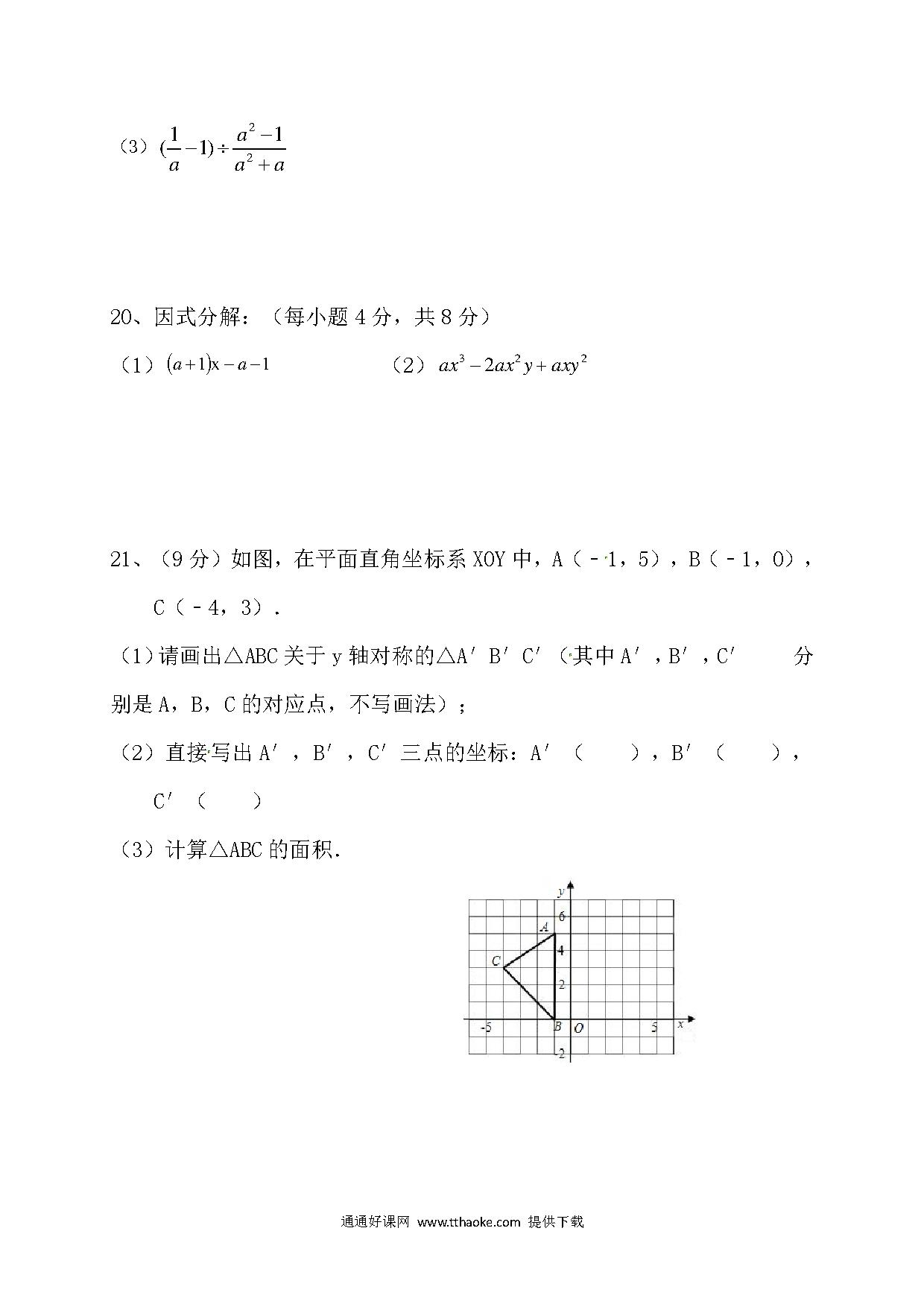 （3）$(\frac{1}{a}-1)\div\frac{a^2-1}{a^2+a}$

20、因式分解：（每小题 4 分，共 8 分）

（1）$(a+1)x-a-1$　　（2）$ax^3-2ax^2y+axy^2$

21、（9 分）如图，在平面直角坐标系 XOY 中，A（－1，5），B（－1，0），C（－4，3）．

（1）请画出△ABC 关于 y 轴对称的△A′B′C′（其中 A′，B′，C′ 分别是 A，B，C 的对应点，不写画法）；

（2）直接写出 A′，B′，C′ 三点的坐标：A′（　　），B′（　　），C′（　　）

（3）计算△ABC 的面积.

y
6
A
4
C
2
-5
B
O
5
x
-2

通通好课网 www.tthaoke.com 提供下载